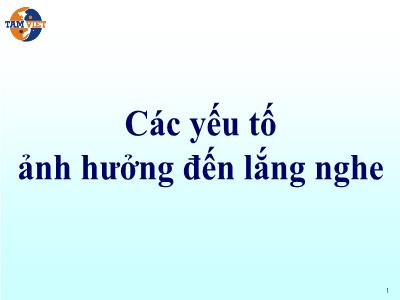 TAM VIET

Các yếu tố
ảnh hưởng đến lắng nghe

1